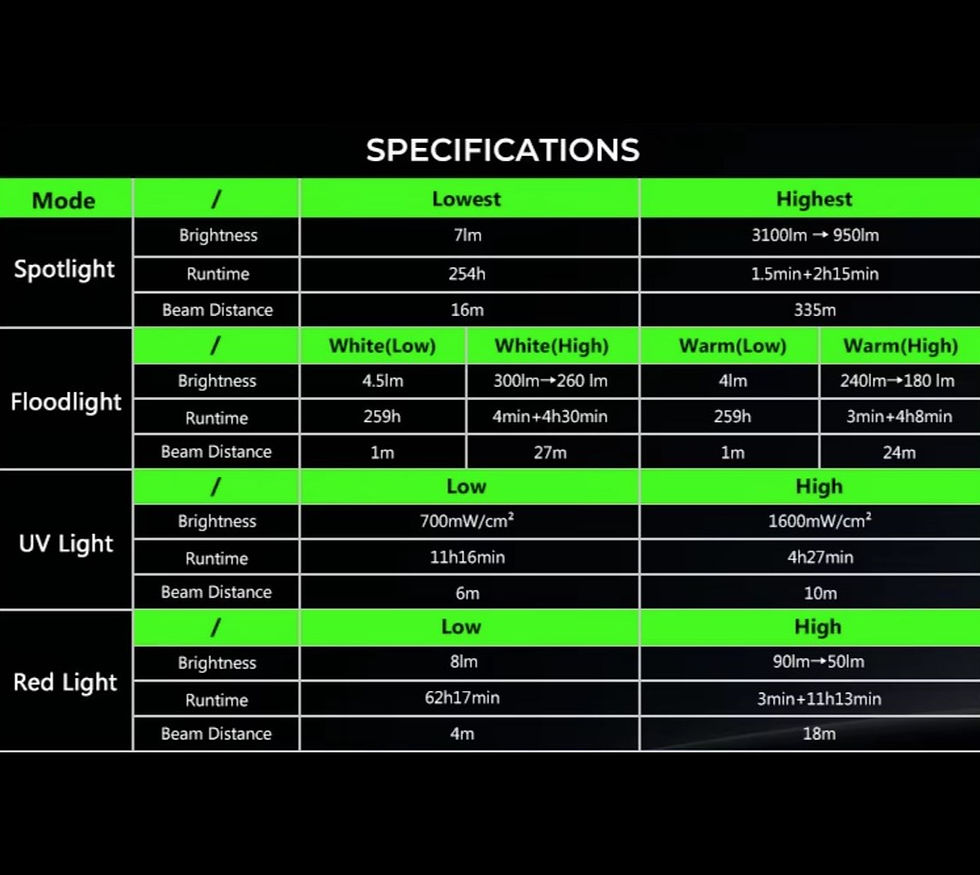 SPECIFICATIONS

| Mode | / | Lowest | | Highest | |
|---|---|---|---|---|---|
| Spotlight | Brightness | 7lm | | 3100lm → 950lm | |
| | Runtime | 254h | | 1.5min+2h15min | |
| | Beam Distance | 16m | | 335m | |
| Floodlight | / | White(Low) | White(High) | Warm(Low) | Warm(High) |
| | Brightness | 4.5lm | 300lm→260 lm | 4lm | 240lm→180 lm |
| | Runtime | 259h | 4min+4h30min | 259h | 3min+4h8min |
| | Beam Distance | 1m | 27m | 1m | 24m |
| UV Light | / | Low | | High | |
| | Brightness | 700mW/cm² | | 1600mW/cm² | |
| | Runtime | 11h16min | | 4h27min | |
| | Beam Distance | 6m | | 10m | |
| Red Light | / | Low | | High | |
| | Brightness | 8lm | | 90lm→50lm | |
| | Runtime | 62h17min | | 3min+11h13min | |
| | Beam Distance | 4m | | 18m | |